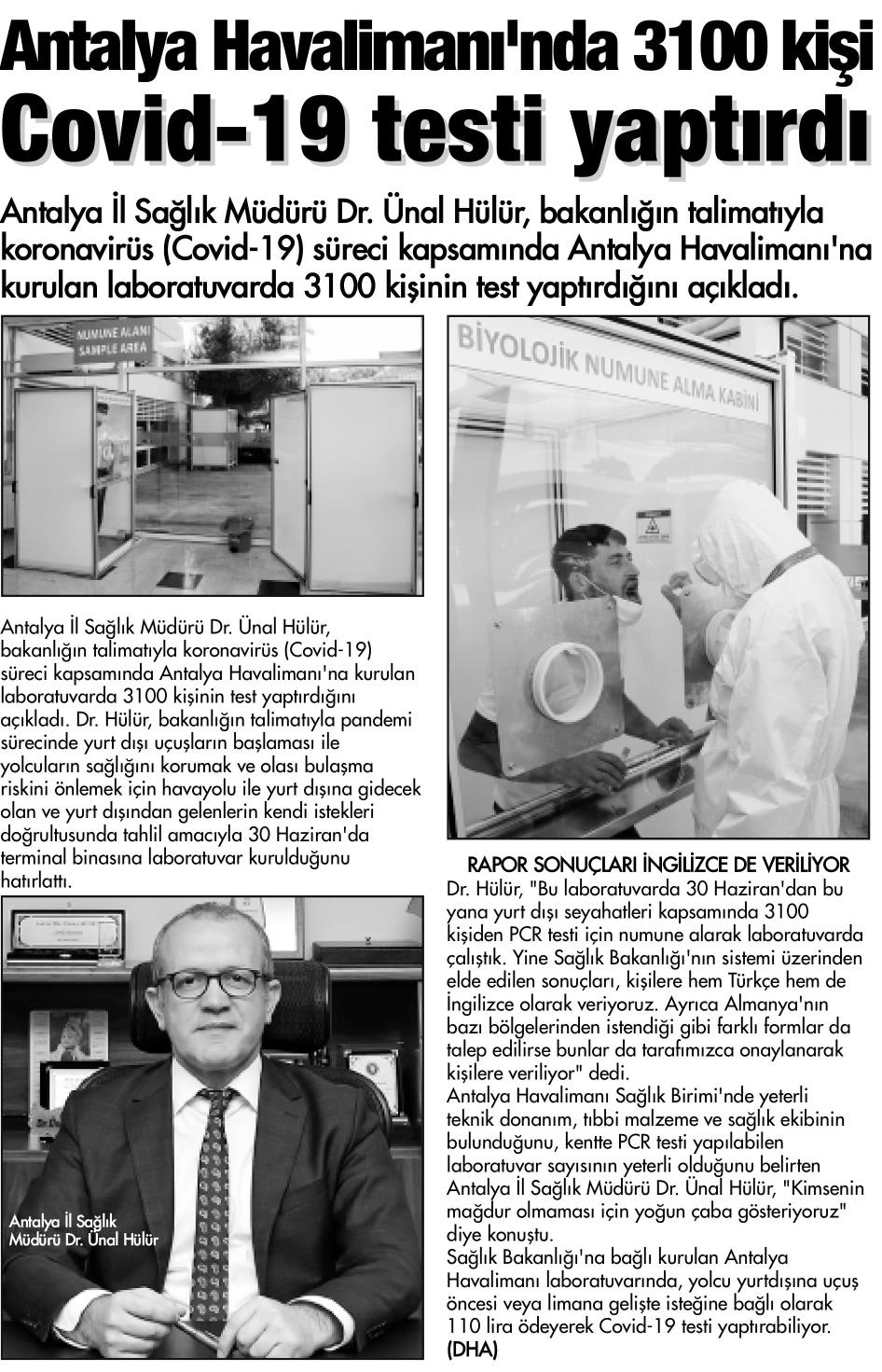 Antalya Havalimanı'nda 3100 kişi Covid-19 testi yaptırdı

Antalya İl Sağlık Müdürü Dr. Ünal Hülür, bakanlığın talimatıyla koronavirüs (Covid-19) süreci kapsamında Antalya Havalimanı'na kurulan laboratuvarda 3100 kişinin test yaptırdığını açıkladı.

NUMUNE ALANI
SAMPLE AREA

BİYOLOJİK NUMUNE ALMA KABİNİ

Antalya İl Sağlık Müdürü Dr. Ünal Hülür, bakanlığın talimatıyla koronavirüs (Covid-19) süreci kapsamında Antalya Havalimanı'na kurulan laboratuvarda 3100 kişinin test yaptırdığını açıkladı. Dr. Hülür, bakanlığın talimatıyla pandemi sürecinde yurt dışı uçuşların başlaması ile yolcuların sağlığını korumak ve olası bulaşma riskini önlemek için havayolu ile yurt dışına gidecek olan ve yurt dışından gelenlerin kendi istekleri doğrultusunda tahlil amacıyla 30 Haziran'da terminal binasına laboratuvar kurulduğunu hatırlattı.

Antalya İl Sağlık Müdürü Dr. Ünal Hülür

RAPOR SONUÇLARI İNGİLİZCE DE VERİLİYOR
Dr. Hülür, "Bu laboratuvarda 30 Haziran'dan bu yana yurt dışı seyahatleri kapsamında 3100 kişiden PCR testi için numune alarak laboratuvarda çalıştık. Yine Sağlık Bakanlığı'nın sistemi üzerinden elde edilen sonuçları, kişilere hem Türkçe hem de İngilizce olarak veriyoruz. Ayrıca Almanya'nın bazı bölgelerinden istendiği gibi farklı formlar da talep edilirse bunlar da tarafımızca onaylanarak kişilere veriliyor" dedi.
Antalya Havalimanı Sağlık Birimi'nde yeterli teknik donanım, tıbbi malzeme ve sağlık ekibinin bulunduğunu, kentte PCR testi yapılabilen laboratuvar sayısının yeterli olduğunu belirten Antalya İl Sağlık Müdürü Dr. Ünal Hülür, "Kimsenin mağdur olmaması için yoğun çaba gösteriyoruz" diye konuştu.
Sağlık Bakanlığı'na bağlı kurulan Antalya Havalimanı laboratuvarında, yolcu yurtdışına uçuş öncesi veya limana gelişte isteğine bağlı olarak 110 lira ödeyerek Covid-19 testi yaptırabiliyor. (DHA)